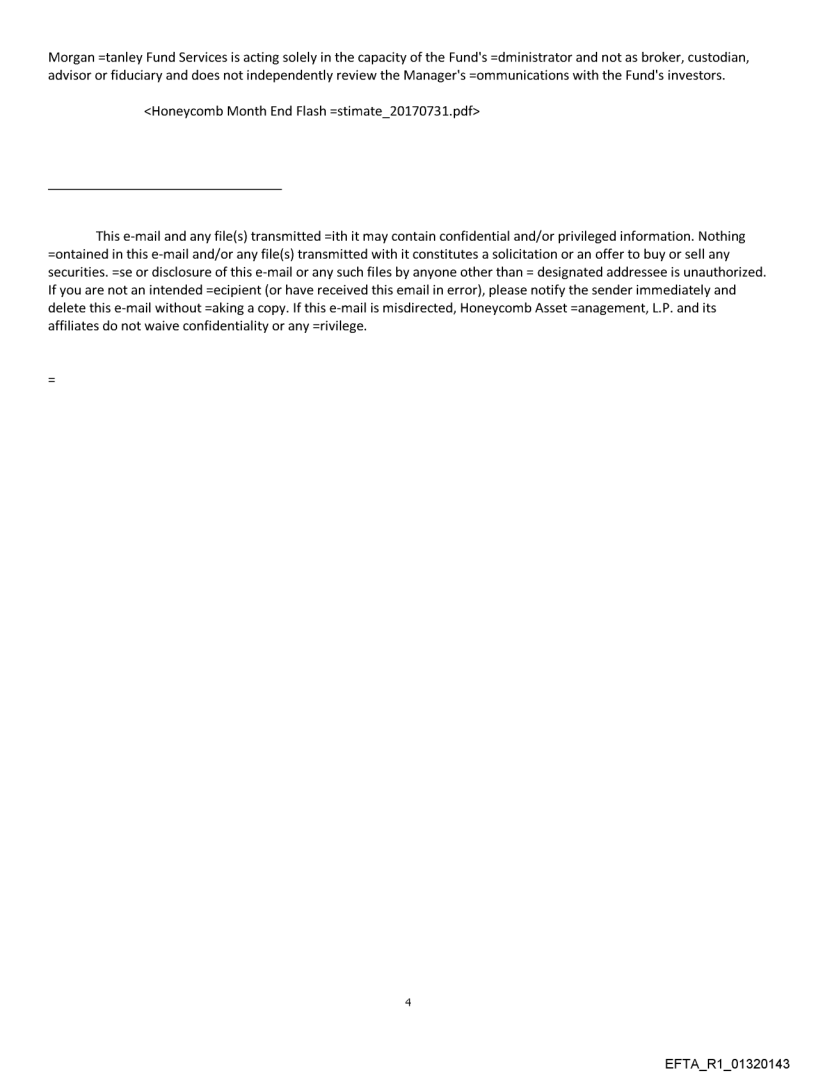 Morgan =tanley Fund Services is acting solely in the capacity of the Fund's =dministrator and not as broker, custodian, advisor or fiduciary and does not independently review the Manager's =ommunications with the Fund's investors.

<Honeycomb Month End Flash =stimate_20170731.pdf>

This e-mail and any file(s) transmitted =ith it may contain confidential and/or privileged information. Nothing =ontained in this e-mail and/or any file(s) transmitted with it constitutes a solicitation or an offer to buy or sell any securities. =se or disclosure of this e-mail or any such files by anyone other than = designated addressee is unauthorized. If you are not an intended =ecipient (or have received this email in error), please notify the sender immediately and delete this e-mail without =aking a copy. If this e-mail is misdirected, Honeycomb Asset =anagement, L.P. and its affiliates do not waive confidentiality or any =rivilege.

=

4

EFTA_R1_01320143